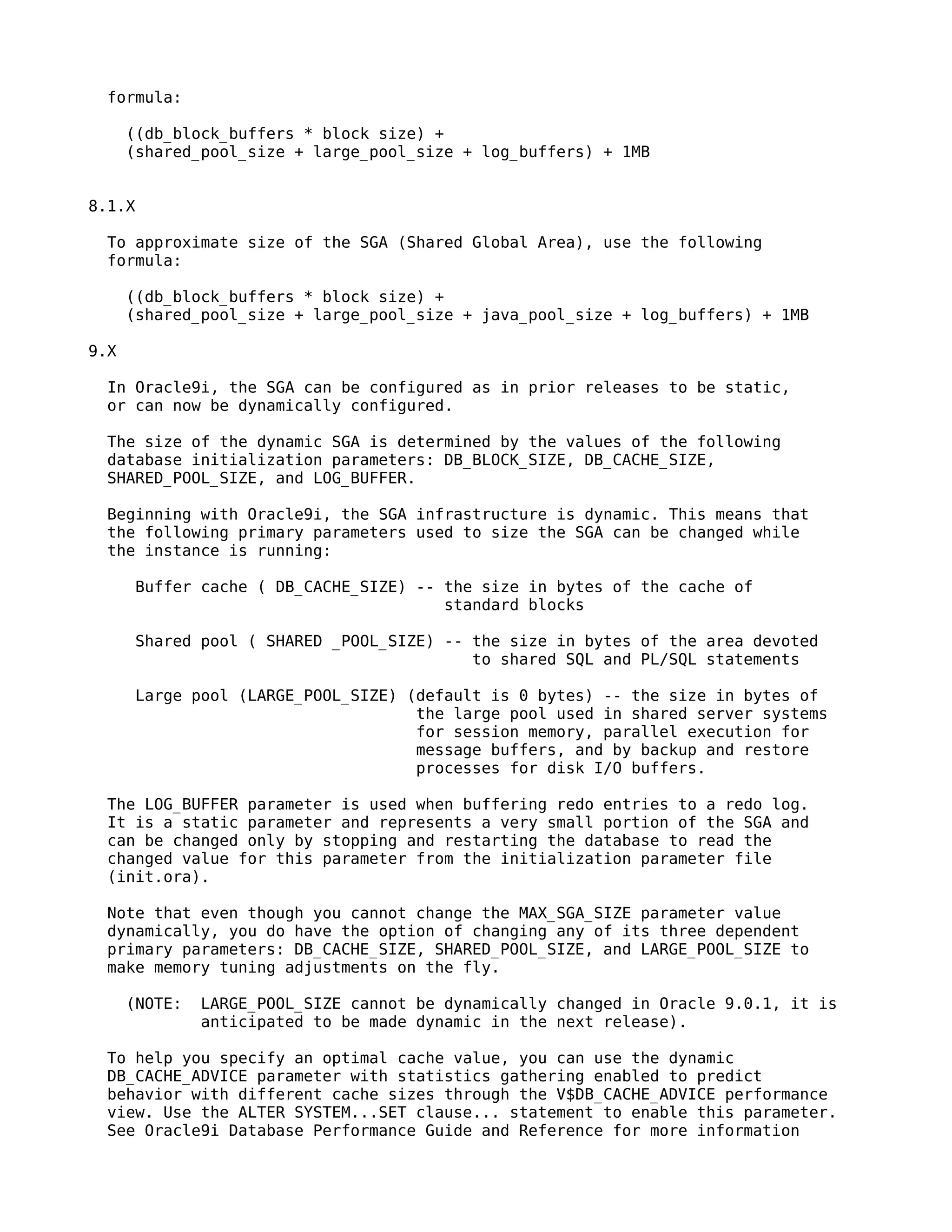 formula:

((db_block_buffers * block size) +
(shared_pool_size + large_pool_size + log_buffers) + 1MB

8.1.X

To approximate size of the SGA (Shared Global Area), use the following formula:

((db_block_buffers * block size) +
(shared_pool_size + large_pool_size + java_pool_size + log_buffers) + 1MB

9.X

In Oracle9i, the SGA can be configured as in prior releases to be static, or can now be dynamically configured.

The size of the dynamic SGA is determined by the values of the following database initialization parameters: DB_BLOCK_SIZE, DB_CACHE_SIZE, SHARED_POOL_SIZE, and LOG_BUFFER.

Beginning with Oracle9i, the SGA infrastructure is dynamic. This means that the following primary parameters used to size the SGA can be changed while the instance is running:

Buffer cache ( DB_CACHE_SIZE) -- the size in bytes of the cache of standard blocks

Shared pool ( SHARED _POOL_SIZE) -- the size in bytes of the area devoted to shared SQL and PL/SQL statements

Large pool (LARGE_POOL_SIZE) (default is 0 bytes) -- the size in bytes of the large pool used in shared server systems for session memory, parallel execution for message buffers, and by backup and restore processes for disk I/O buffers.

The LOG_BUFFER parameter is used when buffering redo entries to a redo log. It is a static parameter and represents a very small portion of the SGA and can be changed only by stopping and restarting the database to read the changed value for this parameter from the initialization parameter file (init.ora).

Note that even though you cannot change the MAX_SGA_SIZE parameter value dynamically, you do have the option of changing any of its three dependent primary parameters: DB_CACHE_SIZE, SHARED_POOL_SIZE, and LARGE_POOL_SIZE to make memory tuning adjustments on the fly.

(NOTE: LARGE_POOL_SIZE cannot be dynamically changed in Oracle 9.0.1, it is anticipated to be made dynamic in the next release).

To help you specify an optimal cache value, you can use the dynamic DB_CACHE_ADVICE parameter with statistics gathering enabled to predict behavior with different cache sizes through the V$DB_CACHE_ADVICE performance view. Use the ALTER SYSTEM...SET clause... statement to enable this parameter. See Oracle9i Database Performance Guide and Reference for more information